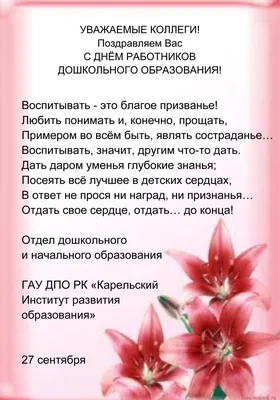 УВАЖАЕМЫЕ КОЛЛЕГИ!
Поздравляем Вас
С ДНЁМ РАБОТНИКОВ
ДОШКОЛЬНОГО ОБРАЗОВАНИЯ!

Воспитывать - это благое призванье!
Любить понимать и, конечно, прощать,
Примером во всём быть, являть состраданье…
Воспитывать, значит, другим что-то дать.
Дать даром уменья глубокие знанья;
Посеять всё лучшее в детских сердцах,
В ответ не прося ни наград, ни признанья…
Отдать свое сердце, отдать… до конца!

Отдел дошкольного
и начального образования

ГАУ ДПО РК «Карельский
Институт развития
образования»

27 сентября